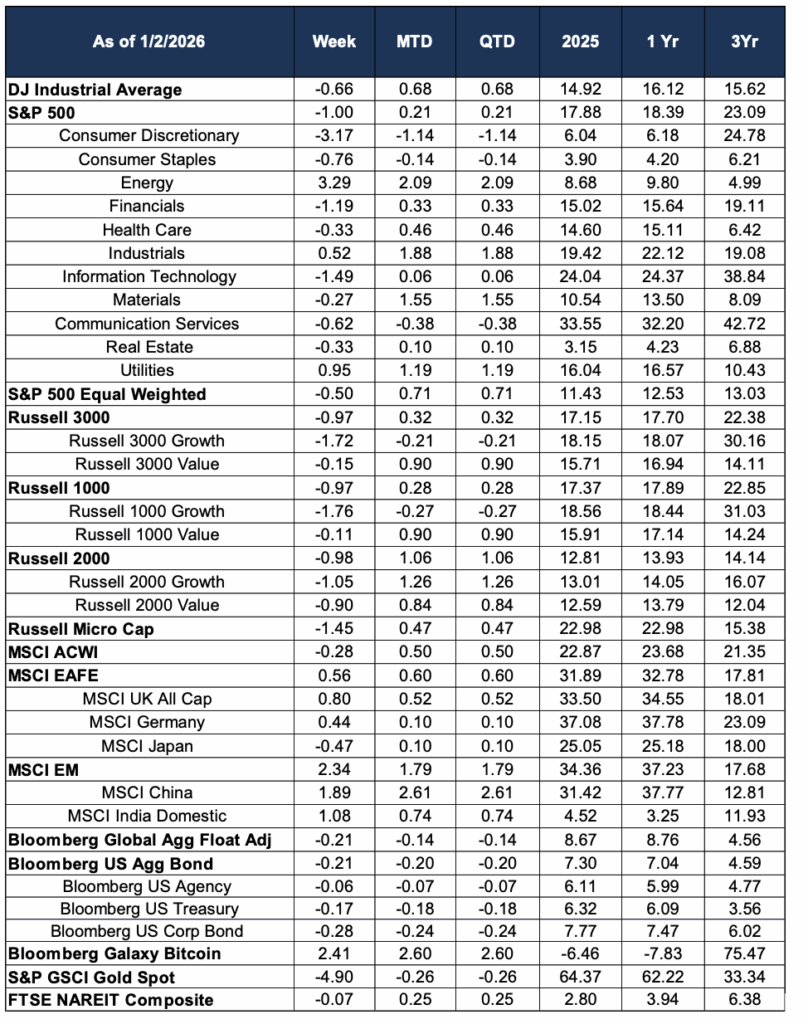 | As of 1/2/2026 | Week | MTD | QTD | 2025 | 1 Yr | 3Yr |
|---|---|---|---|---|---|---|
| DJ Industrial Average | -0.66 | 0.68 | 0.68 | 14.92 | 16.12 | 15.62 |
| S&P 500 | -1.00 | 0.21 | 0.21 | 17.88 | 18.39 | 23.09 |
| Consumer Discretionary | -3.17 | -1.14 | -1.14 | 6.04 | 6.18 | 24.78 |
| Consumer Staples | -0.76 | -0.14 | -0.14 | 3.90 | 4.20 | 6.21 |
| Energy | 3.29 | 2.09 | 2.09 | 8.68 | 9.80 | 4.99 |
| Financials | -1.19 | 0.33 | 0.33 | 15.02 | 15.64 | 19.11 |
| Health Care | -0.33 | 0.46 | 0.46 | 14.60 | 15.11 | 6.42 |
| Industrials | 0.52 | 1.88 | 1.88 | 19.42 | 22.12 | 19.08 |
| Information Technology | -1.49 | 0.06 | 0.06 | 24.04 | 24.37 | 38.84 |
| Materials | -0.27 | 1.55 | 1.55 | 10.54 | 13.50 | 8.09 |
| Communication Services | -0.62 | -0.38 | -0.38 | 33.55 | 32.20 | 42.72 |
| Real Estate | -0.33 | 0.10 | 0.10 | 3.15 | 4.23 | 6.88 |
| Utilities | 0.95 | 1.19 | 1.19 | 16.04 | 16.57 | 10.43 |
| S&P 500 Equal Weighted | -0.50 | 0.71 | 0.71 | 11.43 | 12.53 | 13.03 |
| Russell 3000 | -0.97 | 0.32 | 0.32 | 17.15 | 17.70 | 22.38 |
| Russell 3000 Growth | -1.72 | -0.21 | -0.21 | 18.15 | 18.07 | 30.16 |
| Russell 3000 Value | -0.15 | 0.90 | 0.90 | 15.71 | 16.94 | 14.11 |
| Russell 1000 | -0.97 | 0.28 | 0.28 | 17.37 | 17.89 | 22.85 |
| Russell 1000 Growth | -1.76 | -0.27 | -0.27 | 18.56 | 18.44 | 31.03 |
| Russell 1000 Value | -0.11 | 0.90 | 0.90 | 15.91 | 17.14 | 14.24 |
| Russell 2000 | -0.98 | 1.06 | 1.06 | 12.81 | 13.93 | 14.14 |
| Russell 2000 Growth | -1.05 | 1.26 | 1.26 | 13.01 | 14.05 | 16.07 |
| Russell 2000 Value | -0.90 | 0.84 | 0.84 | 12.59 | 13.79 | 12.04 |
| Russell Micro Cap | -1.45 | 0.47 | 0.47 | 22.98 | 22.98 | 15.38 |
| MSCI ACWI | -0.28 | 0.50 | 0.50 | 22.87 | 23.68 | 21.35 |
| MSCI EAFE | 0.56 | 0.60 | 0.60 | 31.89 | 32.78 | 17.81 |
| MSCI UK All Cap | 0.80 | 0.52 | 0.52 | 33.50 | 34.55 | 18.01 |
| MSCI Germany | 0.44 | 0.10 | 0.10 | 37.08 | 37.78 | 23.09 |
| MSCI Japan | -0.47 | 0.10 | 0.10 | 25.05 | 25.18 | 18.00 |
| MSCI EM | 2.34 | 1.79 | 1.79 | 34.36 | 37.23 | 17.68 |
| MSCI China | 1.89 | 2.61 | 2.61 | 31.42 | 37.77 | 12.81 |
| MSCI India Domestic | 1.08 | 0.74 | 0.74 | 4.52 | 3.25 | 11.93 |
| Bloomberg Global Agg Float Adj | -0.21 | -0.14 | -0.14 | 8.67 | 8.76 | 4.56 |
| Bloomberg US Agg Bond | -0.21 | -0.20 | -0.20 | 7.30 | 7.04 | 4.59 |
| Bloomberg US Agency | -0.06 | -0.07 | -0.07 | 6.11 | 5.99 | 4.77 |
| Bloomberg US Treasury | -0.17 | -0.18 | -0.18 | 6.32 | 6.09 | 3.56 |
| Bloomberg US Corp Bond | -0.28 | -0.24 | -0.24 | 7.77 | 7.47 | 6.02 |
| Bloomberg Galaxy Bitcoin | 2.41 | 2.60 | 2.60 | -6.46 | -7.83 | 75.47 |
| S&P GSCI Gold Spot | -4.90 | -0.26 | -0.26 | 64.37 | 62.22 | 33.34 |
| FTSE NAREIT Composite | -0.07 | 0.25 | 0.25 | 2.80 | 3.94 | 6.38 |